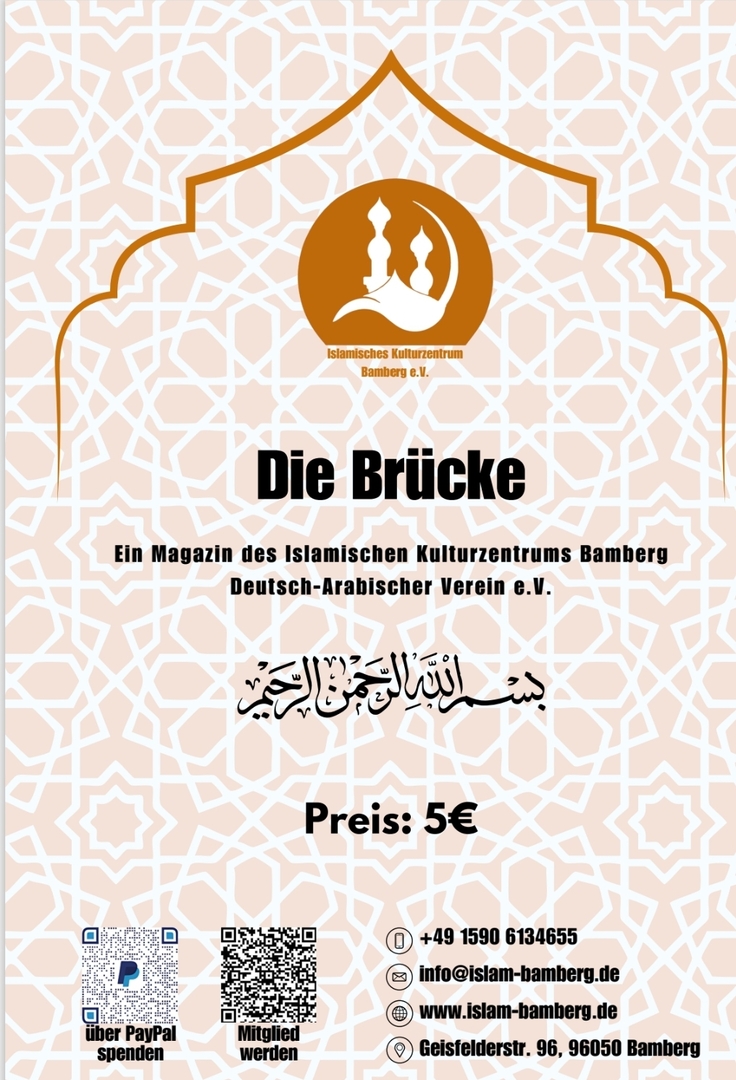 Islamisches Kulturzentrum
Bamberg e.V.

Die Brücke

Ein Magazin des Islamischen Kulturzentrums Bamberg
Deutsch-Arabischer Verein e.V.

بسم الله الرحمن الرحيم

Preis: 5€

über PayPal
spenden

Mitglied
werden

+49 1590 6134655

info@islam-bamberg.de

www.islam-bamberg.de

Geisfelderstr. 96, 96050 Bamberg